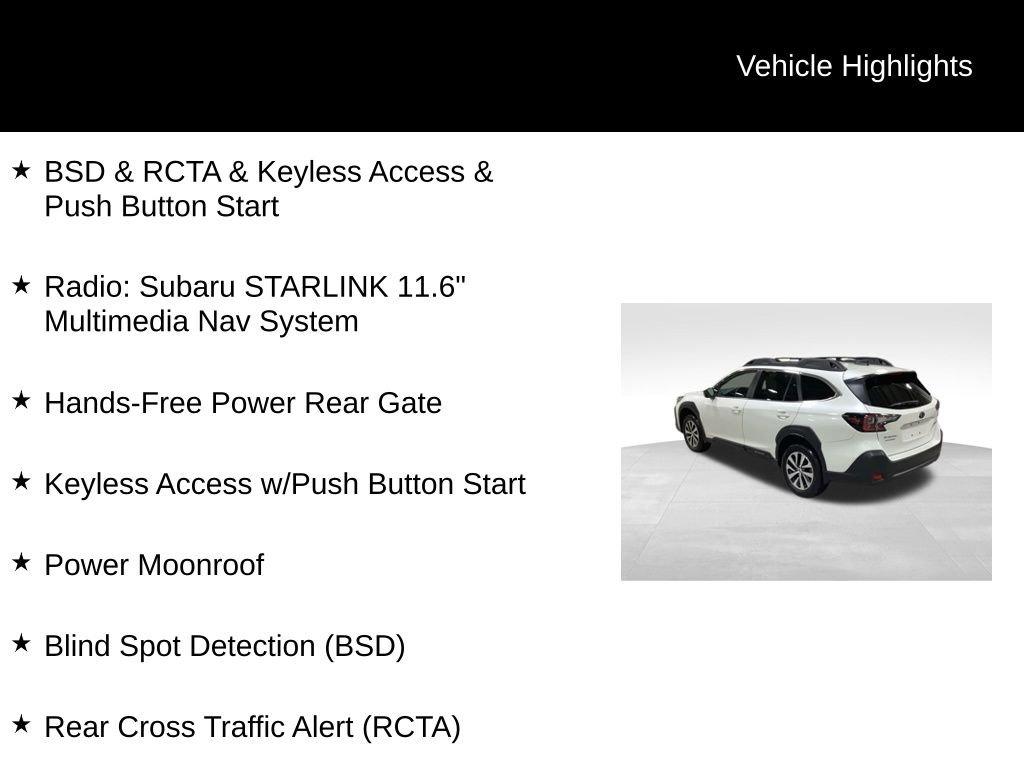 Vehicle Highlights

★ BSD & RCTA & Keyless Access & Push Button Start

★ Radio: Subaru STARLINK 11.6" Multimedia Nav System

★ Hands-Free Power Rear Gate

★ Keyless Access w/Push Button Start

★ Power Moonroof

★ Blind Spot Detection (BSD)

★ Rear Cross Traffic Alert (RCTA)